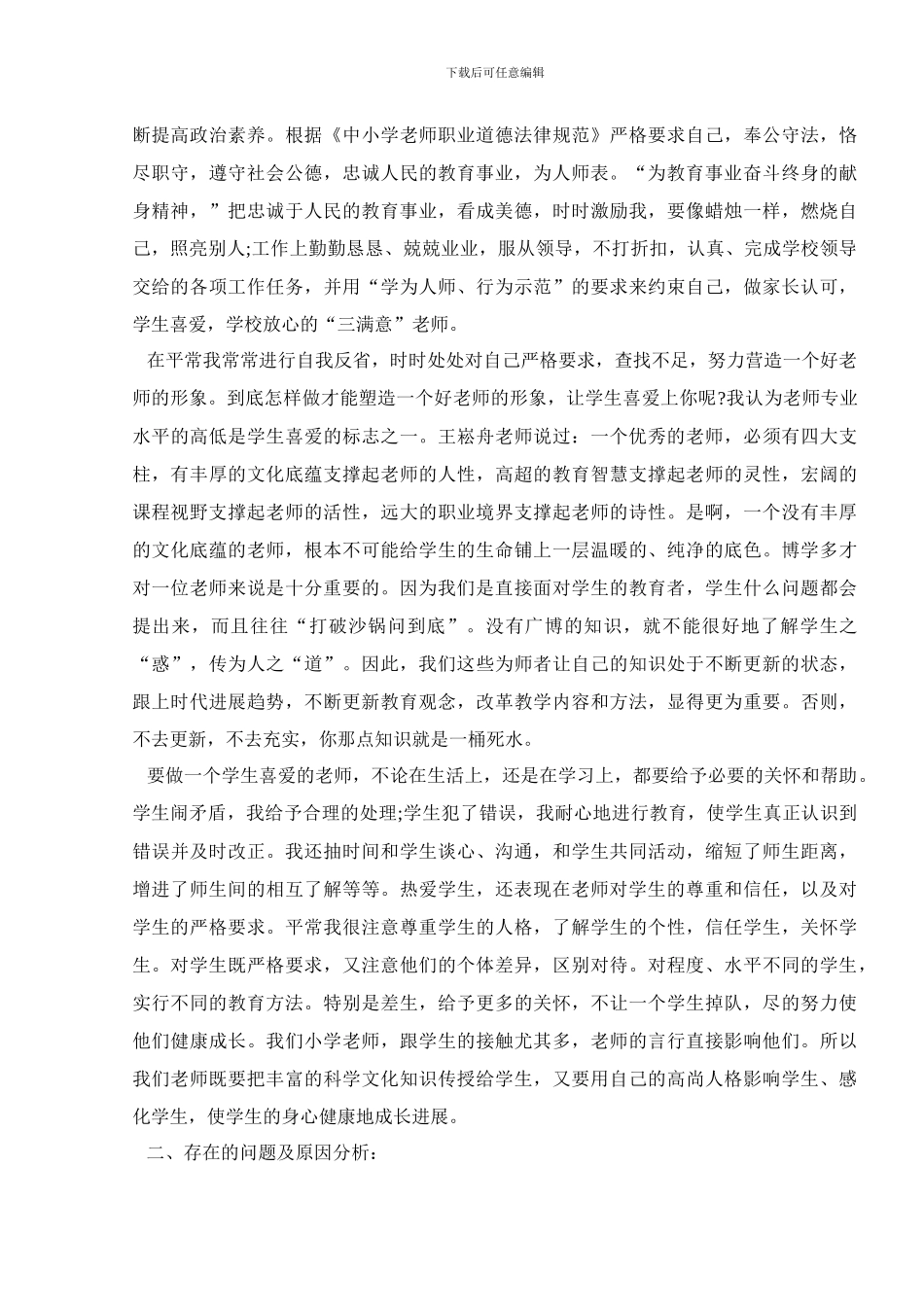 下载后可任意编辑

断提高政治素养。根据《中小学老师职业道德法律规范》严格要求自己，奉公守法，恪尽职守，遵守社会公德，忠诚人民的教育事业，为人师表。“为教育事业奋斗终身的献身精神，”把忠诚于人民的教育事业，看成美德，时时激励我，要像蜡烛一样，燃烧自己，照亮别人;工作上勤勤恳恳、兢兢业业，服从领导，不打折扣，认真、完成学校领导交给的各项工作任务，并用“学为人师、行为示范”的要求来约束自己，做家长认可，学生喜爱，学校放心的“三满意”老师。

在平常我常常进行自我反省，时时处处对自己严格要求，查找不足，努力营造一个好老师的形象。到底怎样做才能塑造一个好老师的形象，让学生喜爱上你呢?我认为老师专业水平的高低是学生喜爱的标志之一。王崧舟老师说过：一个优秀的老师，必须有四大支柱，有丰厚的文化底蕴支撑起老师的人性，高超的教育智慧支撑起老师的灵性，宏阔的课程视野支撑起老师的活性，远大的职业境界支撑起老师的诗性。是啊，一个没有丰厚的文化底蕴的老师，根本不可能给学生的生命铺上一层温暖的、纯净的底色。博学多才对一位老师来说是十分重要的。因为我们是直接面对学生的教育者，学生什么问题都会提出来，而且往往“打破沙锅问到底”。没有广博的知识，就不能很好地了解学生之“惑”，传为人之“道”。因此，我们这些为师者让自己的知识处于不断更新的状态，跟上时代进展趋势，不断更新教育观念，改革教学内容和方法，显得更为重要。否则，不去更新，不去充实，你那点知识就是一桶死水。

要做一个学生喜爱的老师，不论在生活上，还是在学习上，都要给予必要的关怀和帮助。学生闹矛盾，我给予合理的处理;学生犯了错误，我耐心地进行教育，使学生真正认识到错误并及时改正。我还抽时间和学生谈心、沟通，和学生共同活动，缩短了师生距离，增进了师生间的相互了解等等。热爱学生，还表现在老师对学生的尊重和信任，以及对学生的严格要求。平常我很注意尊重学生的人格，了解学生的个性，信任学生，关怀学生。对学生既严格要求，又注意他们的个体差异，区别对待。对程度、水平不同的学生，实行不同的教育方法。特别是差生，给予更多的关怀，不让一个学生掉队，尽的努力使他们健康成长。我们小学老师，跟学生的接触尤其多，老师的言行直接影响他们。所以我们老师既要把丰富的科学文化知识传授给学生，又要用自己的高尚人格影响学生、感化学生，使学生的身心健康地成长进展。

二、存在的问题及原因分析：